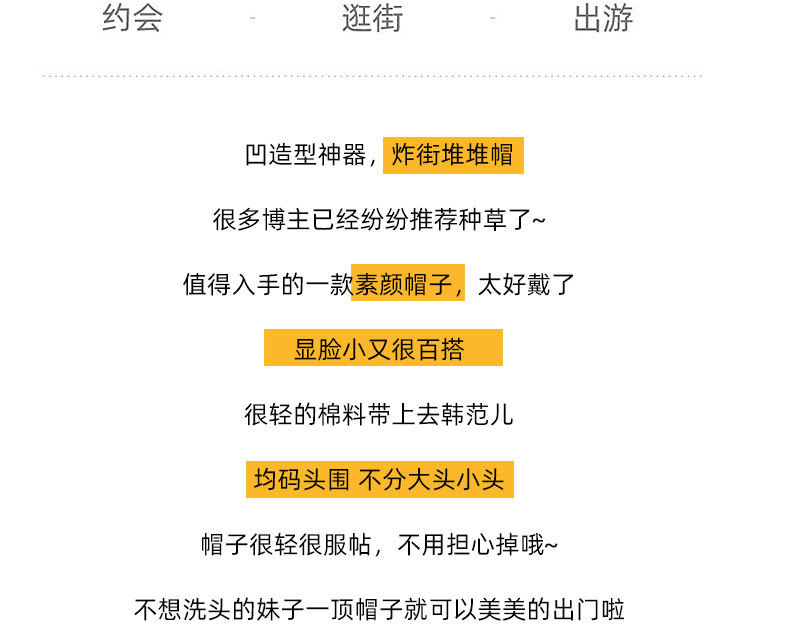 约会 - 逛街 - 出游

凹造型神器，炸街堆堆帽

很多博主已经纷纷推荐种草了~

值得入手的一款素颜帽子，太好戴了

显脸小又很百搭

很轻的棉料带上去韩范儿

均码头围 不分大头小头

帽子很轻很服帖，不用担心掉哦~

不想洗头的妹子一顶帽子就可以美美的出门啦